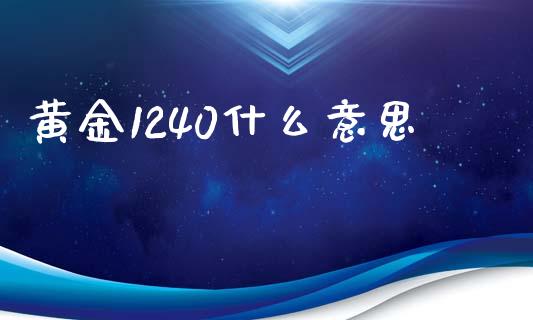 黄金1240什么意思